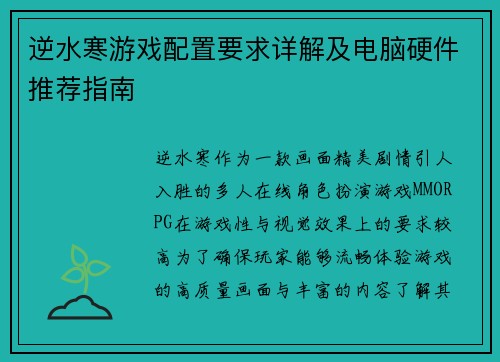 逆水寒游戏配置要求详解及电脑硬件推荐指南

逆水寒作为一款画面精美剧情引人入胜的多人在线角色扮演游戏MMORPG在游戏性与视觉效果上的要求较高为了确保玩家能够流畅体验游戏的高质量画面与丰富的内容了解其